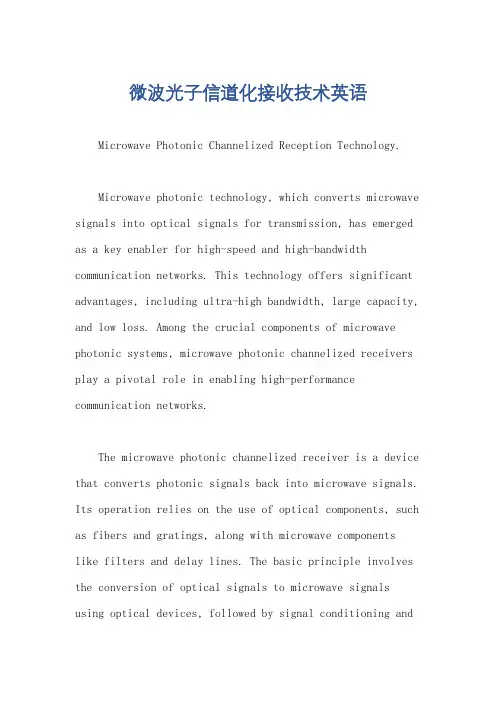 微波光子信道化接收技术英语

Microwave Photonic Channelized Reception Technology.

Microwave photonic technology, which converts microwave signals into optical signals for transmission, has emerged as a key enabler for high-speed and high-bandwidth communication networks. This technology offers significant advantages, including ultra-high bandwidth, large capacity, and low loss. Among the crucial components of microwave photonic systems, microwave photonic channelized receivers play a pivotal role in enabling high-performance communication networks.

The microwave photonic channelized receiver is a device that converts photonic signals back into microwave signals. Its operation relies on the use of optical components, such as fibers and gratings, along with microwave components like filters and delay lines. The basic principle involves the conversion of optical signals to microwave signals using optical devices, followed by signal conditioning and